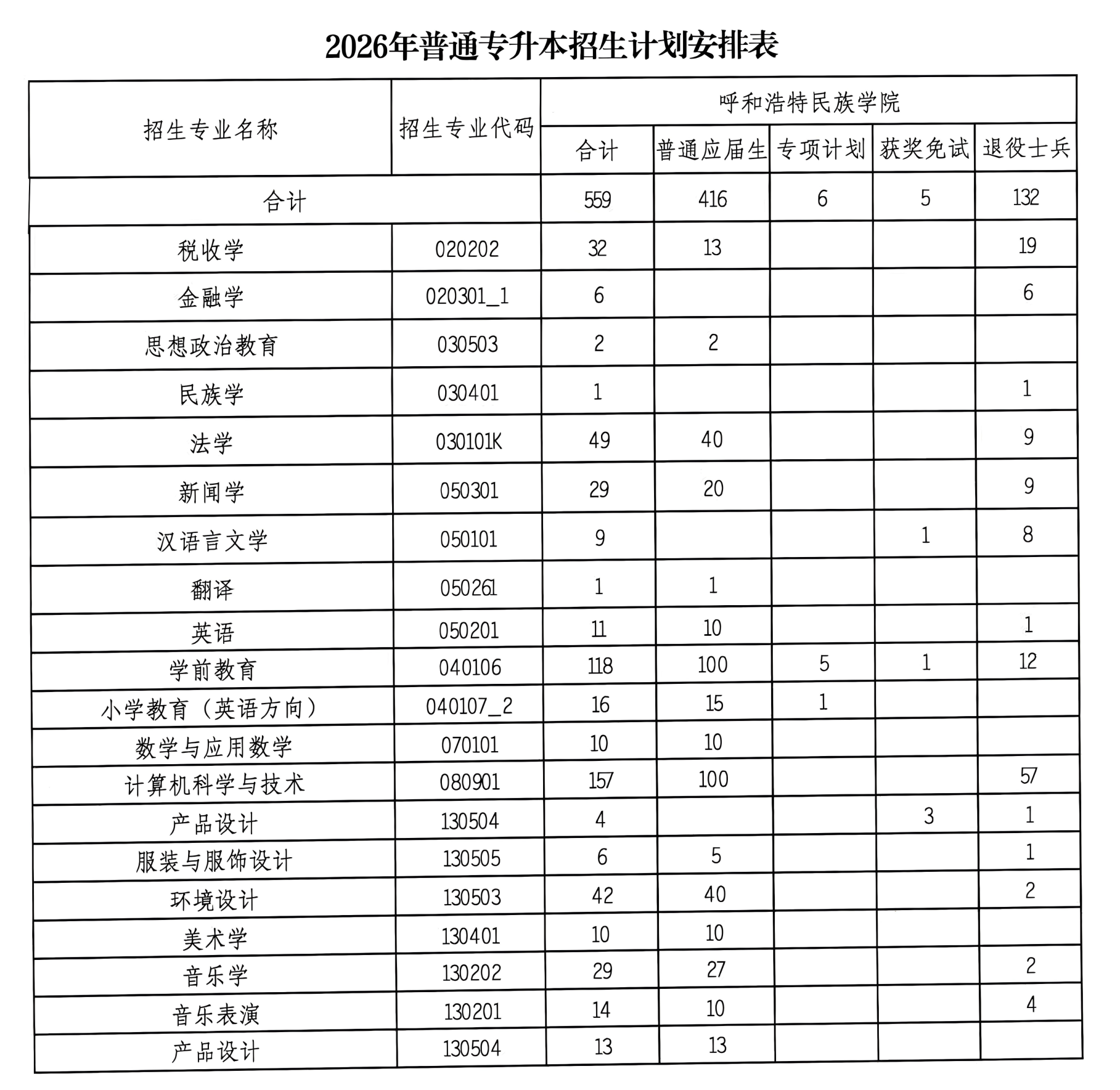 2026年普通专升本招生计划安排表

| 招生专业名称 | 招生专业代码 | 呼和浩特民族学院 | | | | |
|---|---|---|---|---|---|---|
| | | 合计 | 普通应届生 | 专项计划 | 获奖免试 | 退役士兵 |
| 合计 | | 559 | 416 | 6 | 5 | 132 |
| 税收学 | 020202 | 32 | 13 | | | 19 |
| 金融学 | 020301_1 | 6 | | | | 6 |
| 思想政治教育 | 030503 | 2 | 2 | | | |
| 民族学 | 030401 | 1 | | | | 1 |
| 法学 | 030101K | 49 | 40 | | | 9 |
| 新闻学 | 050301 | 29 | 20 | | | 9 |
| 汉语言文学 | 050101 | 9 | | | 1 | 8 |
| 翻译 | 050261 | 1 | 1 | | | |
| 英语 | 050201 | 11 | 10 | | | 1 |
| 学前教育 | 040106 | 118 | 100 | 5 | 1 | 12 |
| 小学教育（英语方向） | 040107_2 | 16 | 15 | 1 | | |
| 数学与应用数学 | 070101 | 10 | 10 | | | |
| 计算机科学与技术 | 080901 | 157 | 100 | | | 57 |
| 产品设计 | 130504 | 4 | | | 3 | 1 |
| 服装与服饰设计 | 130505 | 6 | 5 | | | 1 |
| 环境设计 | 130503 | 42 | 40 | | | 2 |
| 美术学 | 130401 | 10 | 10 | | | |
| 音乐学 | 130202 | 29 | 27 | | | 2 |
| 音乐表演 | 130201 | 14 | 10 | | | 4 |
| 产品设计 | 130504 | 13 | 13 | | | |